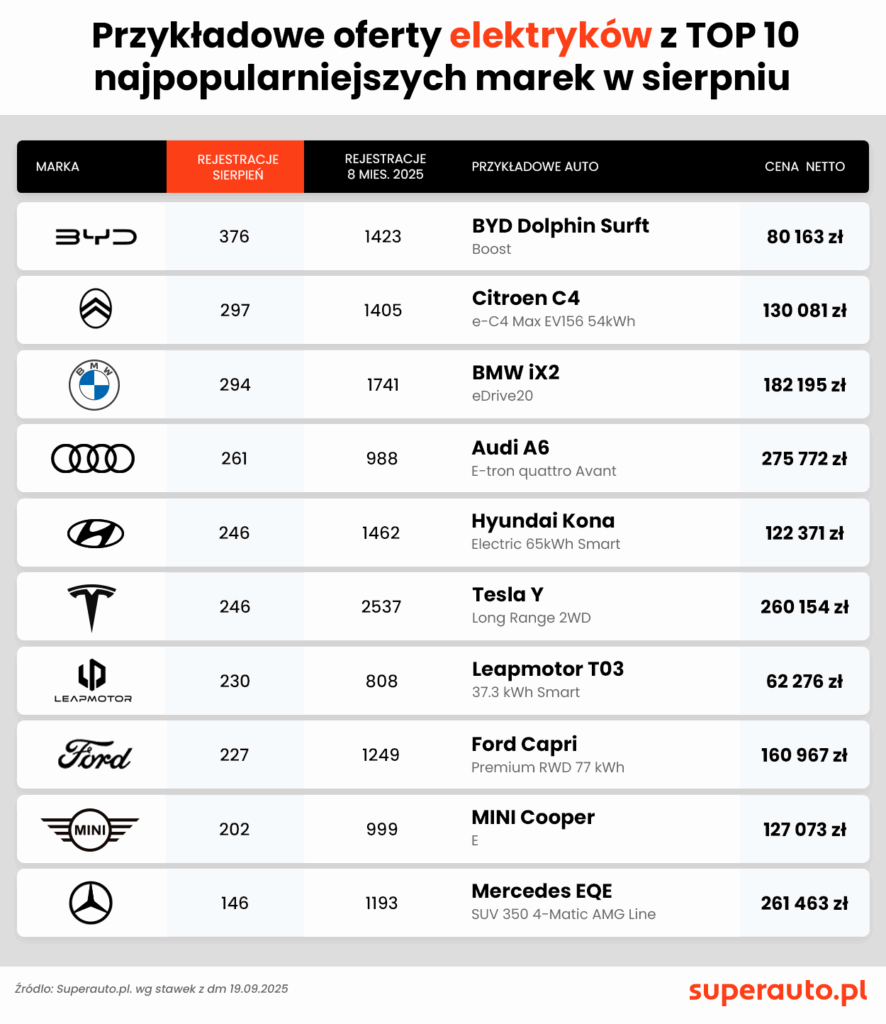 Przykładowe oferty elektryków z TOP 10 najpopularniejszych marek w sierpniu

| MARKA | REJESTRACJE SIERPIEŃ | REJESTRACJE 8 MIES. 2025 | PRZYKŁADOWE AUTO | CENA NETTO |
|---|---|---|---|---|
| BYD | 376 | 1423 | BYD Dolphin Surft Boost | 80 163 zł |
| | 297 | 1405 | Citroen C4 e-C4 Max EV156 54kWh | 130 081 zł |
| BMW | 294 | 1741 | BMW iX2 eDrive20 | 182 195 zł |
| | 261 | 988 | Audi A6 E-tron quattro Avant | 275 772 zł |
| | 246 | 1462 | Hyundai Kona Electric 65kWh Smart | 122 371 zł |
| | 246 | 2537 | Tesla Y Long Range 2WD | 260 154 zł |
| LEAPMOTOR | 230 | 808 | Leapmotor T03 37.3 kWh Smart | 62 276 zł |
| Ford | 227 | 1249 | Ford Capri Premium RWD 77 kWh | 160 967 zł |
| MINI | 202 | 999 | MINI Cooper E | 127 073 zł |
| | 146 | 1193 | Mercedes EQE SUV 350 4-Matic AMG Line | 261 463 zł |

Źródło: Superauto.pl. wg stawek z dm 19.09.2025

superauto.pl